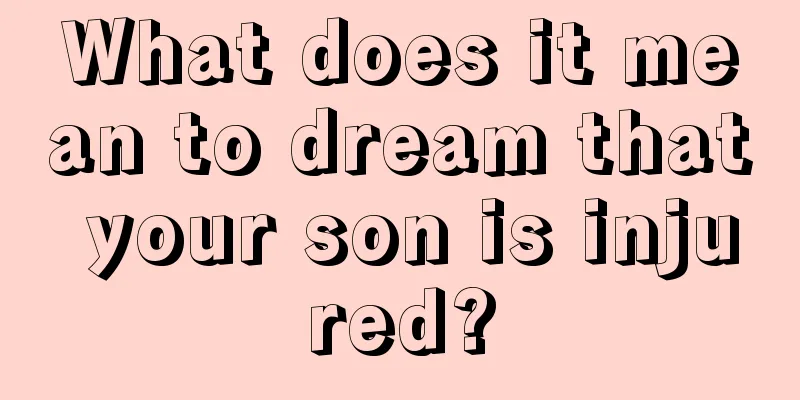 What does it mean to dream that your son is injured?